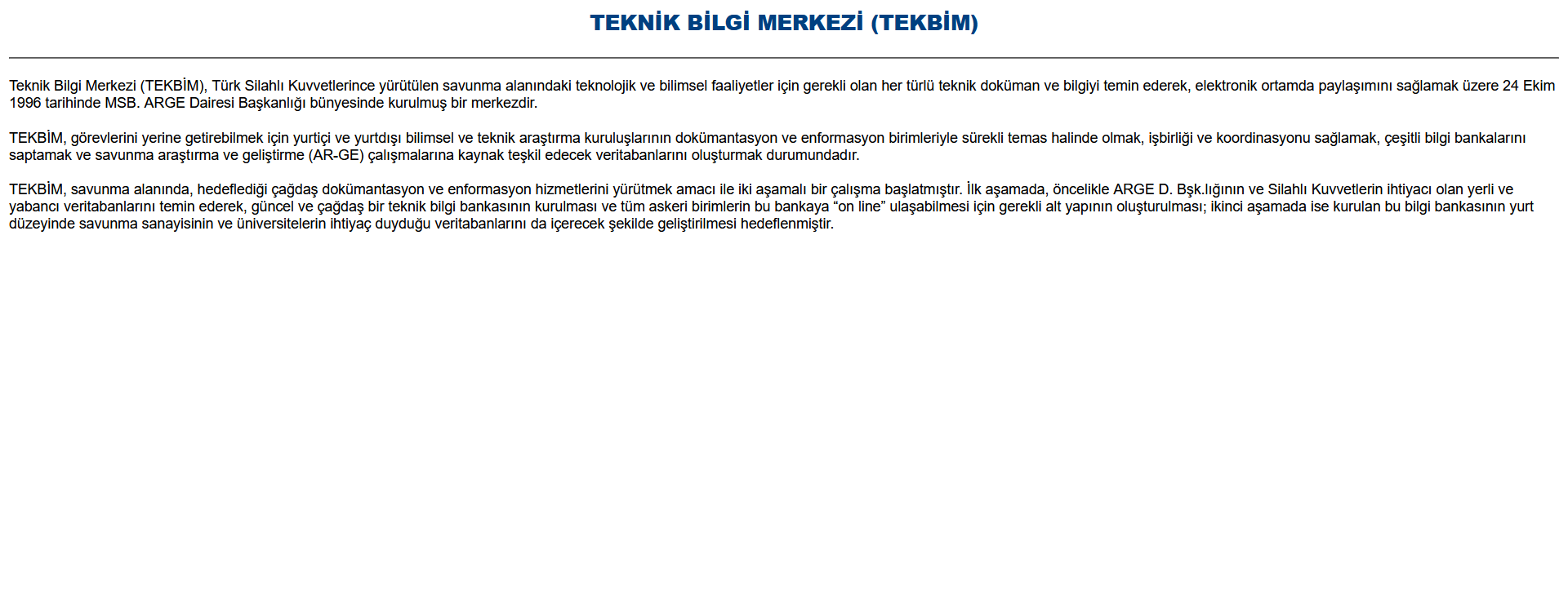 TEKNİK BİLGİ MERKEZİ (TEKBİM)

Teknik Bilgi Merkezi (TEKBİM), Türk Silahlı Kuvvetlerince yürütülen savunma alanındaki teknolojik ve bilimsel faaliyetler için gerekli olan her türlü teknik doküman ve bilgiyi temin ederek, elektronik ortamda paylaşımını sağlamak üzere 24 Ekim 1996 tarihinde MSB. ARGE Dairesi Başkanlığı bünyesinde kurulmuş bir merkezdir.

TEKBİM, görevlerini yerine getirebilmek için yurtiçi ve yurtdışı bilimsel ve teknik araştırma kuruluşlarının dokümantasyon ve enformasyon birimleriyle sürekli temas halinde olmak, işbirliği ve koordinasyonu sağlamak, çeşitli bilgi bankalarını saptamak ve savunma araştırma ve geliştirme (AR-GE) çalışmalarına kaynak teşkil edecek veritabanlarını oluşturmak durumundadır.

TEKBİM, savunma alanında, hedeflediği çağdaş dokümantasyon ve enformasyon hizmetlerini yürütmek amacı ile iki aşamalı bir çalışma başlatmıştır. İlk aşamada, öncelikle ARGE D. Bşk.lığının ve Silahlı Kuvvetlerin ihtiyacı olan yerli ve yabancı veritabanlarını temin ederek, güncel ve çağdaş bir teknik bilgi bankasının kurulması ve tüm askeri birimlerin bu bankaya “on line” ulaşabilmesi için gerekli alt yapının oluşturulması; ikinci aşamada ise kurulan bu bilgi bankasının yurt düzeyinde savunma sanayisinin ve üniversitelerin ihtiyaç duyduğu veritabanlarını da içerecek şekilde geliştirilmesi hedeflenmiştir.